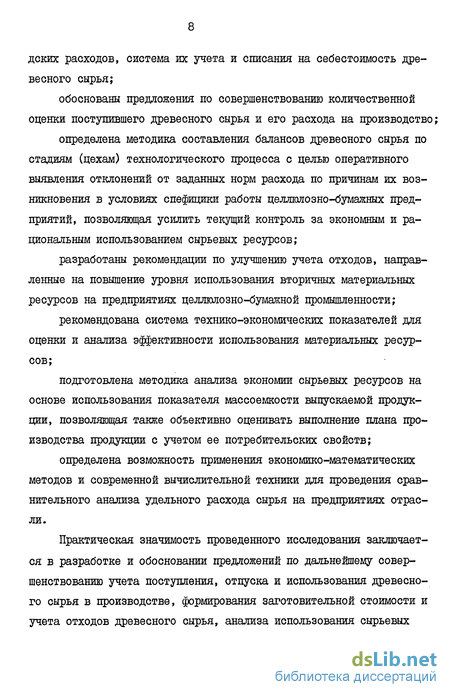 8

дских расходов, система их учета и списания на себестоимость древесного сырья;

обоснованы предложения по совершенствованию количественной оценки поступившего древесного сырья и его расхода на производство;

определена методика составления балансов древесного сырья по стадиям (цехам) технологического процесса с целью оперативного выявления отклонений от заданных норм расхода по причинам их возникновения в условиях спефицики работы целлюлозно-бумажных предприятий, позволяющая усилить текущий контроль за экономным и рациональным использованием сырьевых ресурсов;

разработаны рекомендации по улучшению учета отходов, направленные на повышение уровня использования вторичных материальных ресурсов на предприятиях целлюлозно-бумажной промышленности;

рекомендована система технико-экономических показателей для оценки и анализа эффективности использования материальных ресурсов;

подготовлена методика анализа экономии сырьевых ресурсов на основе использования показателя массоемкости выпускаемой продукции, позволяющая также объективно оценивать выполнение плана производства продукции с учетом ее потребительских свойств;

определена возможность применения экономико-математических методов и современной вычислительной техники для проведения сравнительного анализа удельного расхода сырья на предприятиях отрасли.

Практическая значимость проведенного исследования заключается в разработке и обосновании предложений по дальнейшему совершенствованию учета поступления, отпуска и использования древесного сырья в производстве, формирования заготовительной стоимости и учета отходов древесного сырья, анализа использования сырьевых

dsLib.net
библиотека диссертаций